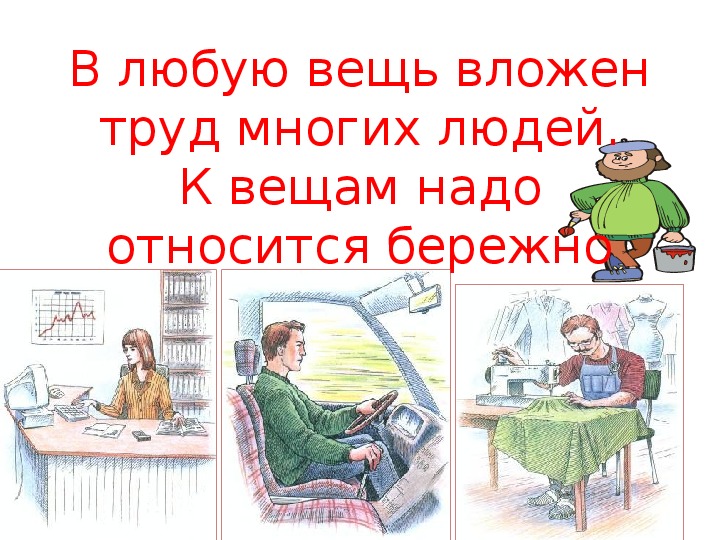 В любую вещь вложен труд многих людей. К вещам надо относится бережно